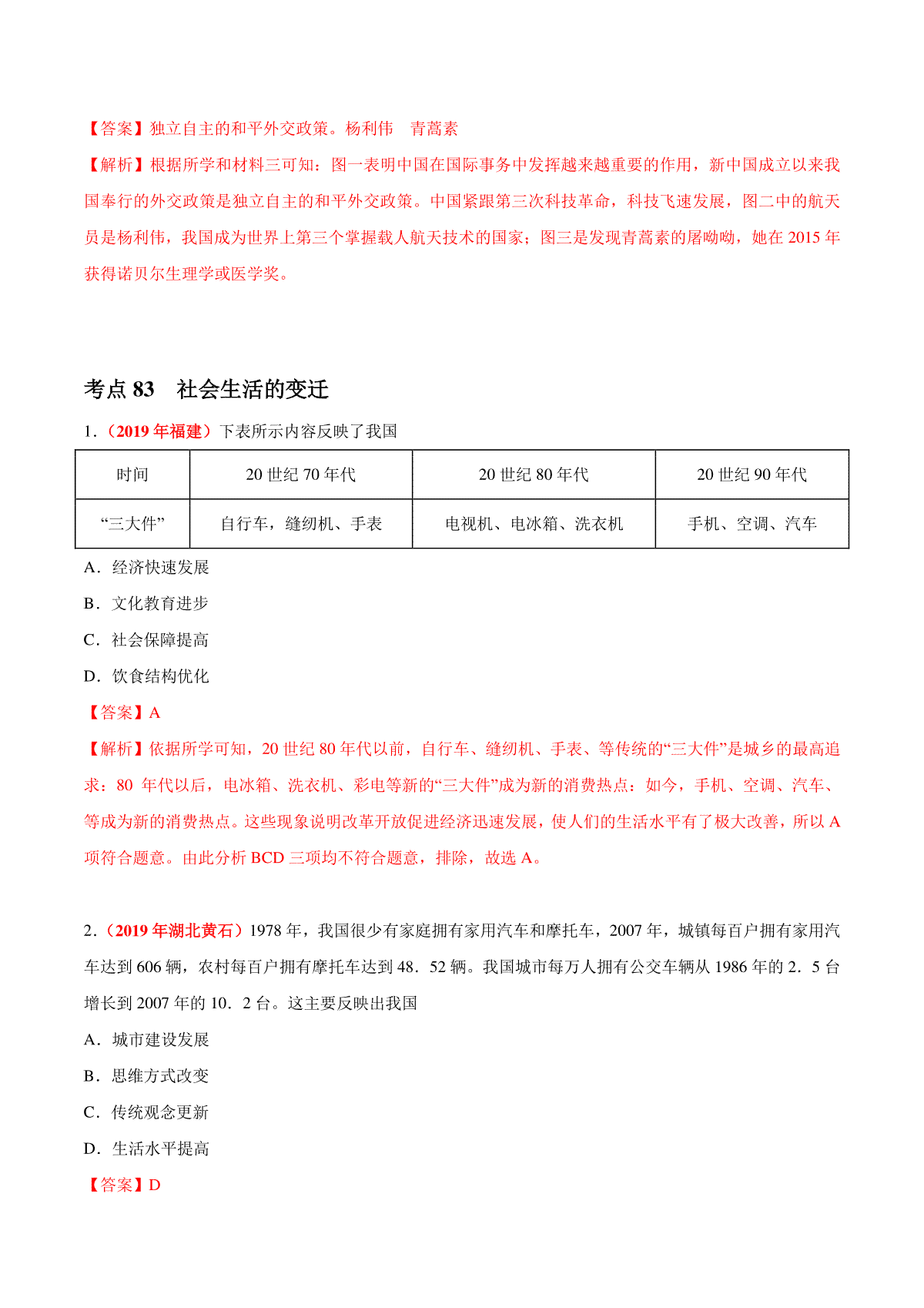 【答案】独立自主的和平外交政策。杨利伟　青蒿素

【解析】根据所学和材料三可知：图一表明中国在国际事务中发挥越来越重要的作用，新中国成立以来我国奉行的外交政策是独立自主的和平外交政策。中国紧跟第三次科技革命，科技飞速发展，图二中的航天员是杨利伟，我国成为世界上第三个掌握载人航天技术的国家；图三是发现青蒿素的屠呦呦，她在 2015 年获得诺贝尔生理学或医学奖。

考点 83　社会生活的变迁

1．（2019 年福建）下表所示内容反映了我国

| 时间 | 20 世纪 70 年代 | 20 世纪 80 年代 | 20 世纪 90 年代 |
|---|---|---|---|
| “三大件” | 自行车，缝纫机、手表 | 电视机、电冰箱、洗衣机 | 手机、空调、汽车 |

A．经济快速发展

B．文化教育进步

C．社会保障提高

D．饮食结构优化

【答案】A

【解析】依据所学可知，20 世纪 80 年代以前，自行车、缝纫机、手表、等传统的“三大件”是城乡的最高追求；80 年代以后，电冰箱、洗衣机、彩电等新的“三大件”成为新的消费热点；如今，手机、空调、汽车、等成为新的消费热点。这些现象说明改革开放促进经济迅速发展，使人们的生活水平有了极大改善，所以 A 项符合题意。由此分析 BCD 三项均不符合题意，排除，故选 A。

2．（2019 年湖北黄石）1978 年，我国很少有家庭拥有家用汽车和摩托车，2007 年，城镇每百户拥有家用汽车达到 606 辆，农村每百户拥有摩托车达到 48．52 辆。我国城市每万人拥有公交车辆从 1986 年的 2．5 台增长到 2007 年的 10．2 台。这主要反映出我国

A．城市建设发展

B．思维方式改变

C．传统观念更新

D．生活水平提高

【答案】D